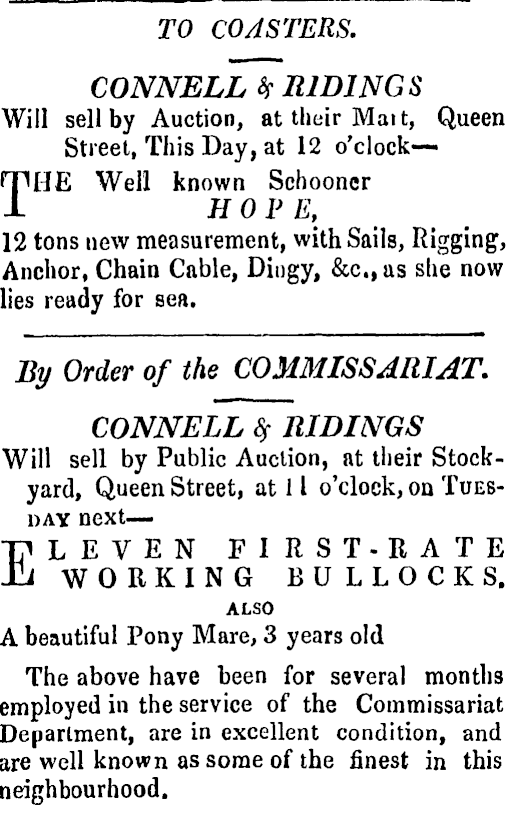 TO COASTERS.

CONNELL & RIDINGS
Will sell by Auction, at their Mart, Queen Street, This Day, at 12 o'clock—

THE Well known Schooner
HOPE,
12 tons new measurement, with Sails, Rigging, Anchor, Chain Cable, Dingy, &c., as she now lies ready for sea.

By Order of the COMMISSARIAT.

CONNELL & RIDINGS
Will sell by Public Auction, at their Stockyard, Queen Street, at 11 o'clock, on TUESDAY next—

ELEVEN FIRST-RATE WORKING BULLOCKS.
ALSO
A beautiful Pony Mare, 3 years old

The above have been for several months employed in the service of the Commissariat Department, are in excellent condition, and are well known as some of the finest in this neighbourhood.